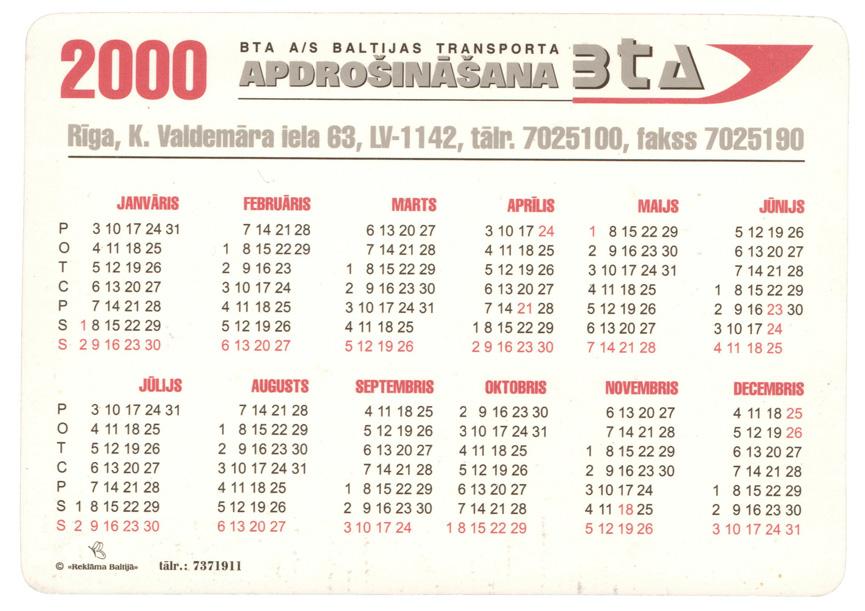 2000

BTA A/S BALTIJAS TRANSPORTA
APDROŠINĀŠANA

BTA

Rīga, K. Valdemāra iela 63, LV-1142, tālr. 7025100, fakss 7025190

JANVĀRIS
P 3 10 17 24 31
O 4 11 18 25
T 5 12 19 26
C 6 13 20 27
P 7 14 21 28
S 1 8 15 22 29
S 2 9 16 23 30

FEBRUĀRIS
7 14 21 28
1 8 15 22 29
2 9 16 23
3 10 17 24
4 11 18 25
5 12 19 26
6 13 20 27

MARTS
6 13 20 27
7 14 21 28
1 8 15 22 29
2 9 16 23 30
3 10 17 24 31
4 11 18 25
5 12 19 26

APRĪLIS
3 10 17 24
4 11 18 25
5 12 19 26
6 13 20 27
7 14 21 28
1 8 15 22 29
2 9 16 23 30

MAIJS
1 8 15 22 29
2 9 16 23 30
3 10 17 24 31
4 11 18 25
5 12 19 26
6 13 20 27
7 14 21 28

JŪNIJS
5 12 19 26
6 13 20 27
7 14 21 28
1 8 15 22 29
2 9 16 23 30
3 10 17 24
4 11 18 25

JŪLIJS
P 3 10 17 24 31
O 4 11 18 25
T 5 12 19 26
C 6 13 20 27
P 7 14 21 28
S 1 8 15 22 29
S 2 9 16 23 30

AUGUSTS
7 14 21 28
1 8 15 22 29
2 9 16 23 30
3 10 17 24 31
4 11 18 25
5 12 19 26
6 13 20 27

SEPTEMBRIS
4 11 18 25
5 12 19 26
6 13 20 27
7 14 21 28
1 8 15 22 29
2 9 16 23 30
3 10 17 24

OKTOBRIS
2 9 16 23 30
3 10 17 24 31
4 11 18 25
5 12 19 26
6 13 20 27
7 14 21 28
1 8 15 22 29

NOVEMBRIS
6 13 20 27
7 14 21 28
1 8 15 22 29
2 9 16 23 30
3 10 17 24
4 11 18 25
5 12 19 26

DECEMBRIS
4 11 18 25
5 12 19 26
6 13 20 27
7 14 21 28
1 8 15 22 29
2 9 16 23 30
3 10 17 24 31

© «Reklāma Baltijā» tālr.: 7371911